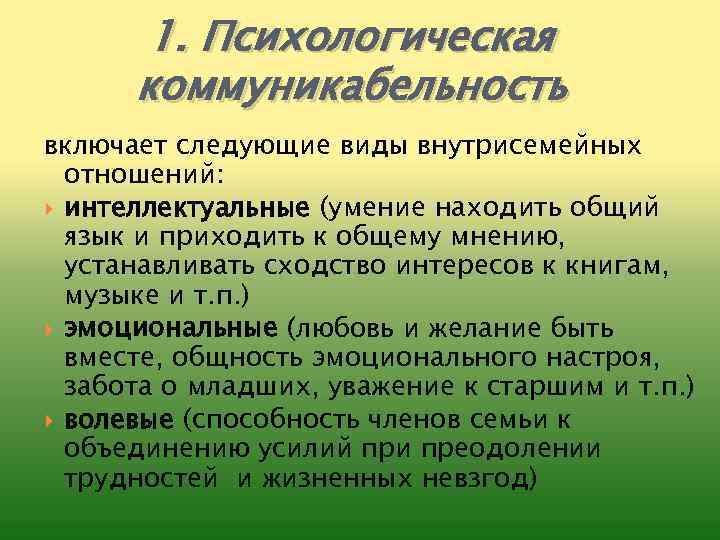 1. Психологическая коммуникабельность

включает следующие виды внутрисемейных отношений:

интеллектуальные (умение находить общий язык и приходить к общему мнению, устанавливать сходство интересов к книгам, музыке и т.п.)

эмоциональные (любовь и желание быть вместе, общность эмоционального настроя, забота о младших, уважение к старшим и т.п.)

волевые (способность членов семьи к объединению усилий при преодолении трудностей и жизненных невзгод)